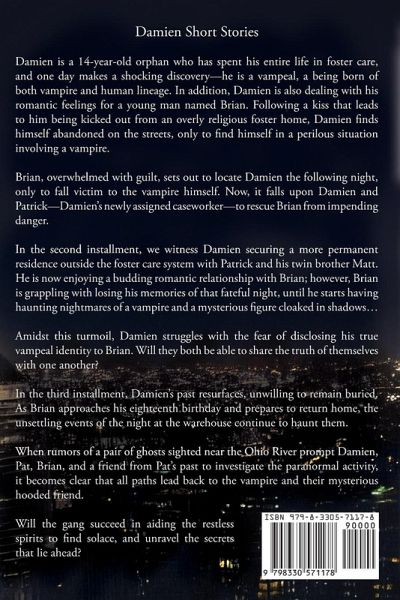 Damien Short Stories

Damien is a 14-year-old orphan who has spent his entire life in foster care, and one day makes a shocking discovery—he is a vampeal, a being born of both vampire and human lineage. In addition, Damien is also dealing with his romantic feelings for a young man named Brian. Following a kiss that leads to him being kicked out from an overly religious foster home, Damien finds himself abandoned on the streets, only to find himself in a perilous situation involving a vampire.

Brian, overwhelmed with guilt, sets out to locate Damien the following night, only to fall victim to the vampire himself. Now, it falls upon Damien and Patrick—Damien's newly assigned caseworker—to rescue Brian from impending danger.

In the second installment, we witness Damien securing a more permanent residence outside the foster care system with Patrick and his twin brother Matt. He is now enjoying a budding romantic relationship with Brian; however, Brian is grappling with losing his memories of that fateful night, until he starts having haunting nightmares of a vampire and a mysterious figure cloaked in shadows…

Amidst this turmoil, Damien struggles with the fear of disclosing his true vampeal identity to Brian. Will they both be able to share the truth of themselves with one another?

In the third installment, Damien's past resurfaces, unwilling to remain buried. As Brian approaches his eighteenth birthday and prepares to return home, the unsettling events of the night at the warehouse continue to haunt them.

When rumors of a pair of ghosts sighted near the Ohio River prompt Damien, Pat, Brian, and a friend from Pat's past to investigate the paranormal activity, it becomes clear that all paths lead back to the vampire and their mysterious hooded friend.

Will the gang succeed in aiding the restless spirits to find solace, and unravel the secrets that lie ahead?

ISBN 979-8-3305-7117-8

90000

9 798330 571178